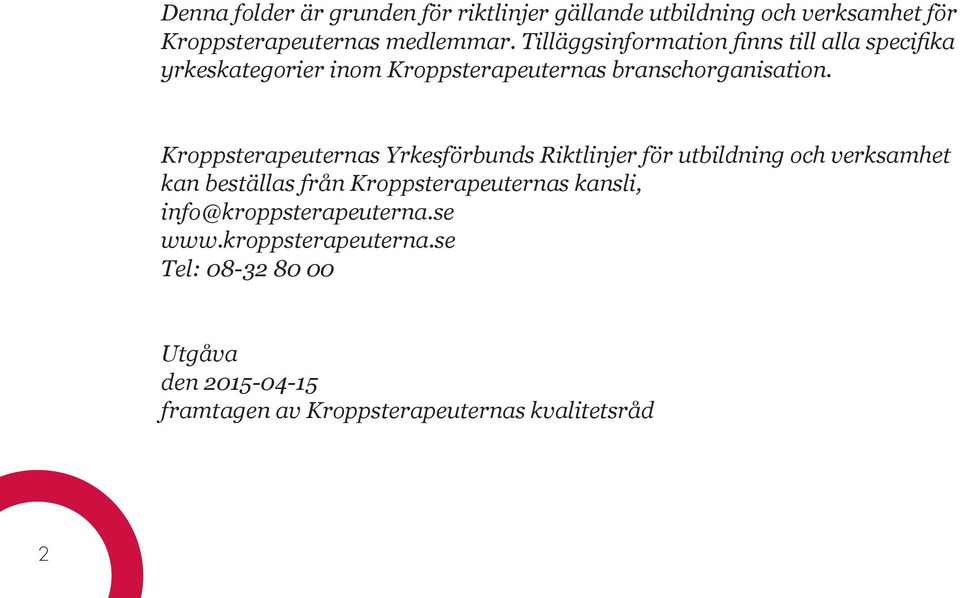 Denna folder är grunden för riktlinjer gällande utbildning och verksamhet för Kroppsterapeuternas medlemmar. Tilläggsinformation finns till alla specifika yrkeskategorier inom Kroppsterapeuternas branschorganisation.

Kroppsterapeuternas Yrkesförbunds Riktlinjer för utbildning och verksamhet kan beställas från Kroppsterapeuternas kansli,
info@kroppsterapeuterna.se
www.kroppsterapeuterna.se
Tel: 08-32 80 00

Utgåva
den 2015-04-15
framtagen av Kroppsterapeuternas kvalitetsråd

2